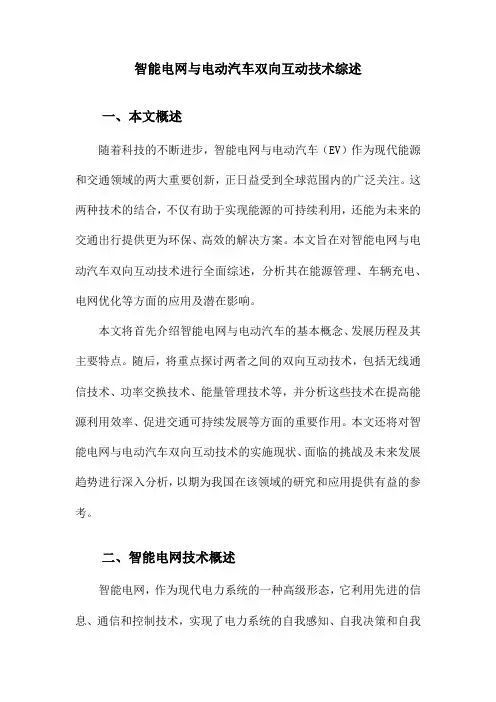 智能电网与电动汽车双向互动技术综述

一、本文概述

随着科技的不断进步，智能电网与电动汽车（EV）作为现代能源和交通领域的两大重要创新，正日益受到全球范围内的广泛关注。这两种技术的结合，不仅有助于实现能源的可持续利用，还能为未来的交通出行提供更为环保、高效的解决方案。本文旨在对智能电网与电动汽车双向互动技术进行全面综述，分析其在能源管理、车辆充电、电网优化等方面的应用及潜在影响。

本文将首先介绍智能电网与电动汽车的基本概念、发展历程及其主要特点。随后，将重点探讨两者之间的双向互动技术，包括无线通信技术、功率交换技术、能量管理技术等，并分析这些技术在提高能源利用效率、促进交通可持续发展等方面的重要作用。本文还将对智能电网与电动汽车双向互动技术的实施现状、面临的挑战及未来发展趋势进行深入分析，以期为我国在该领域的研究和应用提供有益的参考。

二、智能电网技术概述

智能电网，作为现代电力系统的一种高级形态，它利用先进的信息、通信和控制技术，实现了电力系统的自我感知、自我决策和自我